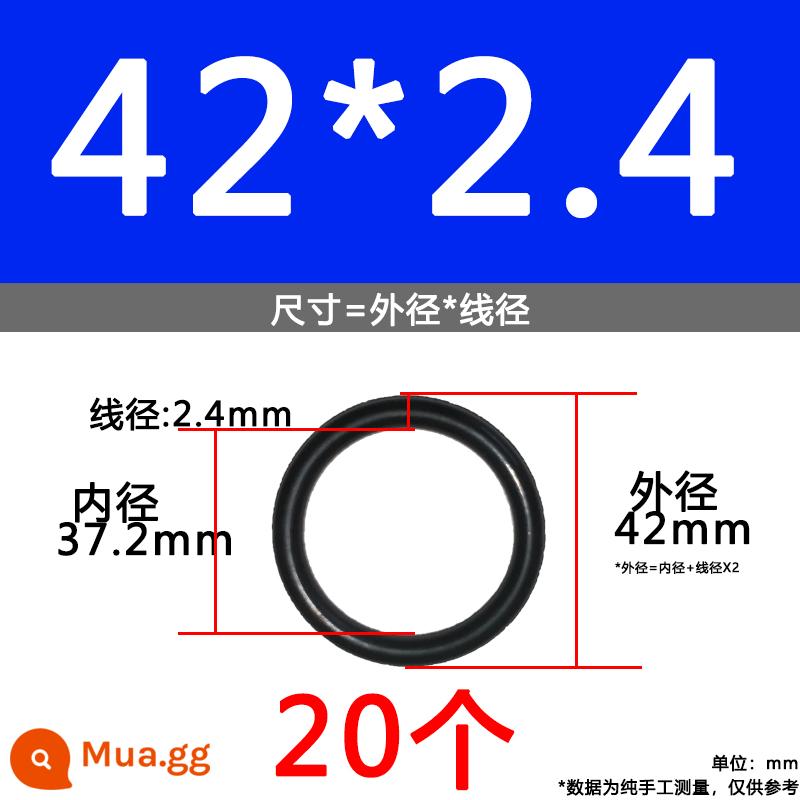 42*2.4

尺寸=外径*线径

线径:2.4mm

内径
37.2mm

外径
42mm

*外径=内径+线径X2

20个

Mua.gg

单位：mm
*数据为纯手工测量，仅供参考